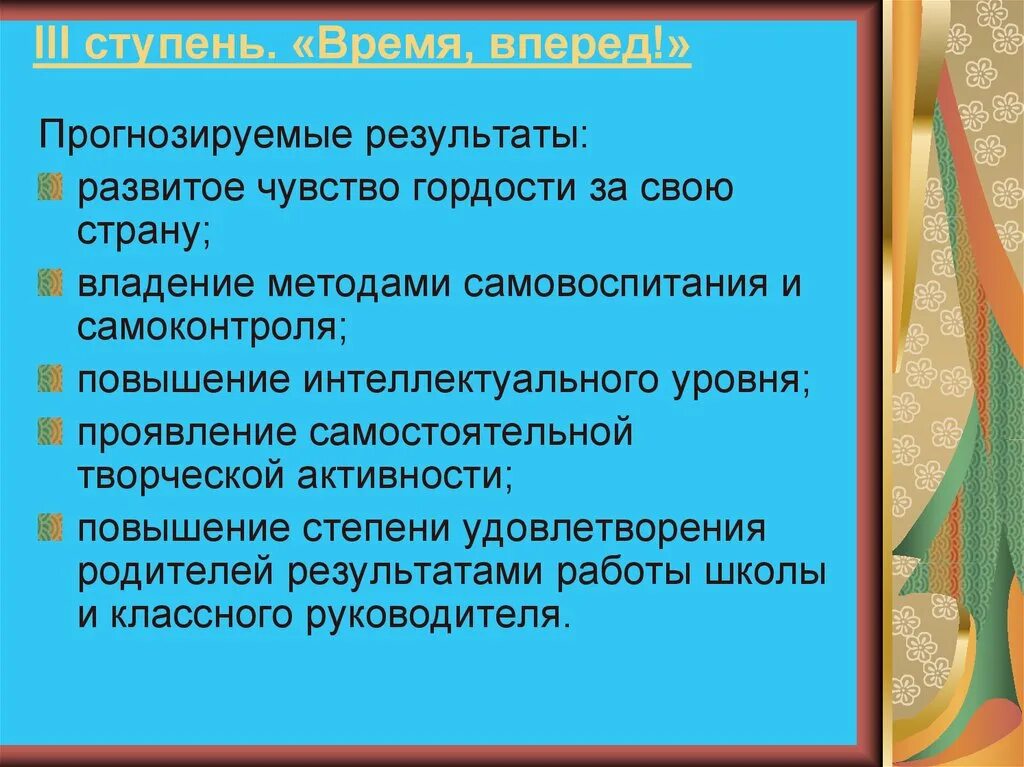 III ступень. «Время, вперед!»

Прогнозируемые результаты:

развитое чувство гордости за свою страну;

владение методами самовоспитания и самоконтроля;

повышение интеллектуального уровня;

проявление самостоятельной творческой активности;

повышение степени удовлетворения родителей результатами работы школы и классного руководителя.